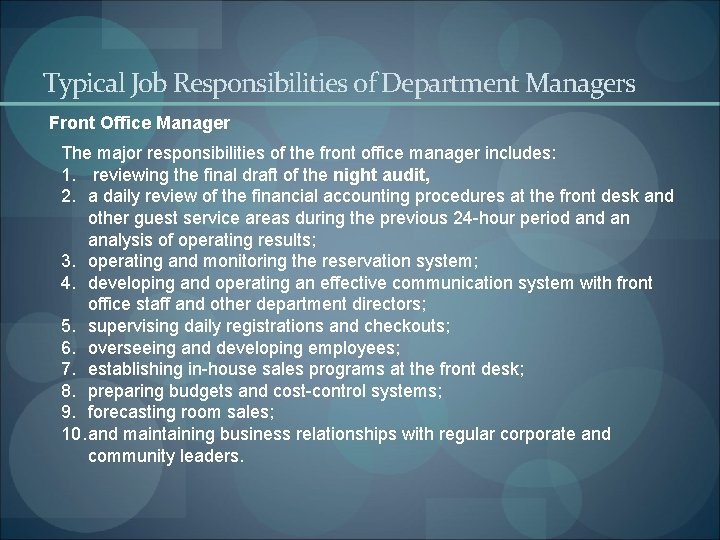 Typical Job Responsibilities of Department Managers

Front Office Manager

The major responsibilities of the front office manager includes:
1. reviewing the final draft of the night audit,
2. a daily review of the financial accounting procedures at the front desk and other guest service areas during the previous 24-hour period and an analysis of operating results;
3. operating and monitoring the reservation system;
4. developing and operating an effective communication system with front office staff and other department directors;
5. supervising daily registrations and checkouts;
6. overseeing and developing employees;
7. establishing in-house sales programs at the front desk;
8. preparing budgets and cost-control systems;
9. forecasting room sales;
10. and maintaining business relationships with regular corporate and community leaders.